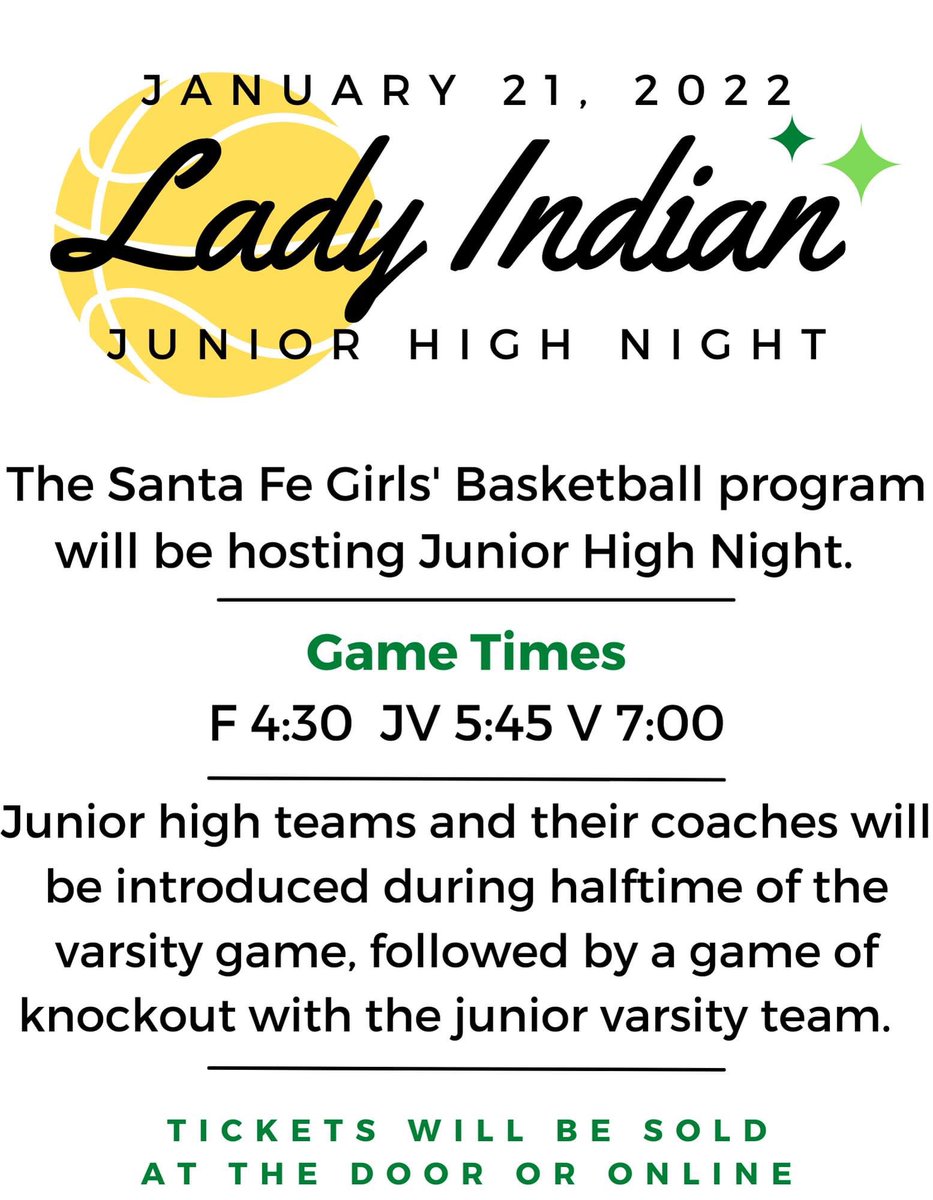 JANUARY 21, 2022

Lady Indian

JUNIOR HIGH NIGHT

The Santa Fe Girls' Basketball program will be hosting Junior High Night.

Game Times

F 4:30 JV 5:45 V 7:00

Junior high teams and their coaches will be introduced during halftime of the varsity game, followed by a game of knockout with the junior varsity team.

TICKETS WILL BE SOLD
AT THE DOOR OR ONLINE